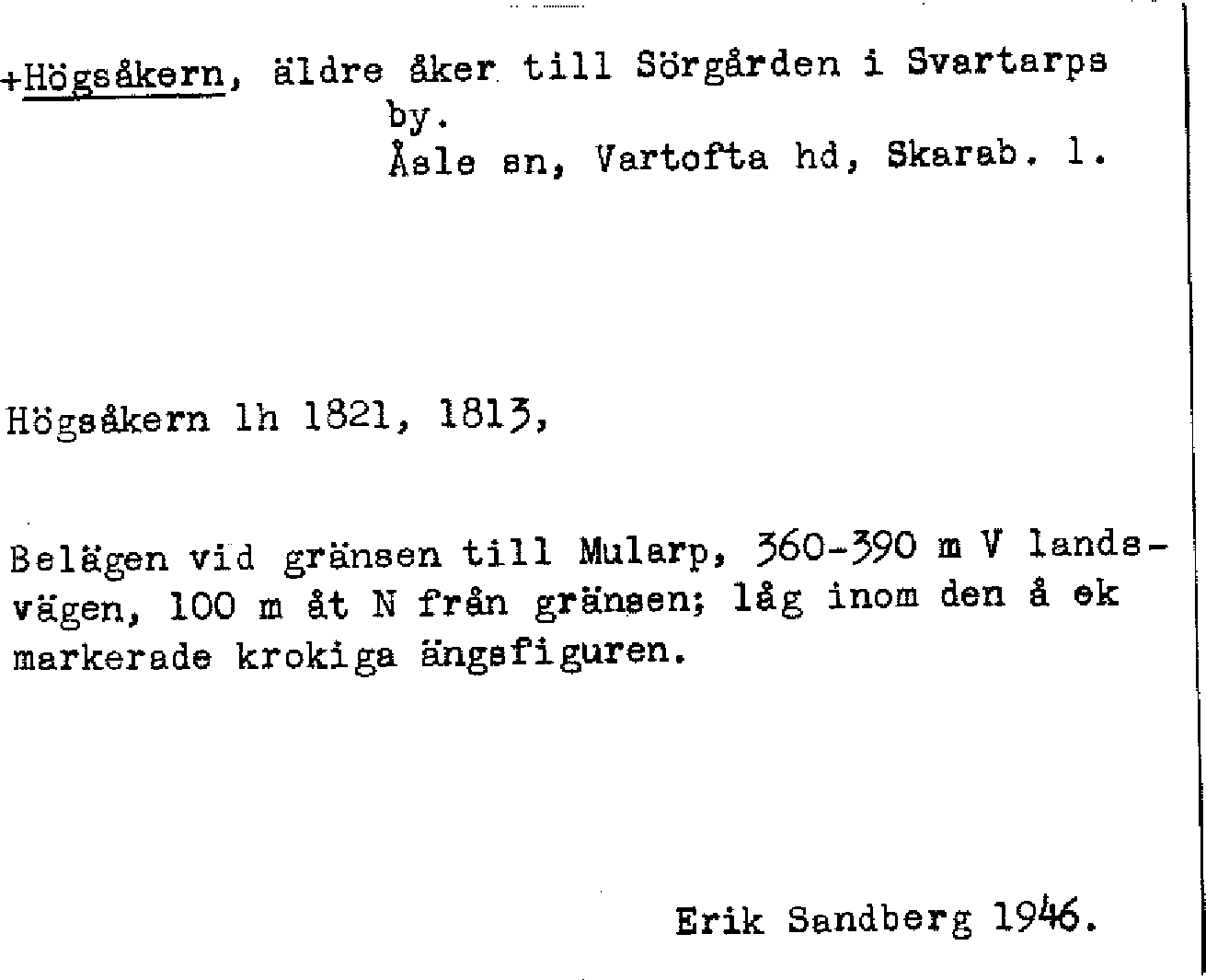 +Högsåkern, äldre åker till Sörgården i Svartarps by.
Åsle sn, Vartofta hd, Skarab. l.

Högsåkern lh 1821, 1813,

Belägen vid gränsen till Mularp, 360-390 m V landsvägen, 100 m åt N från gränsen; låg inom den å ek markerade krokiga ängsfiguren.

Erik Sandberg 1946.